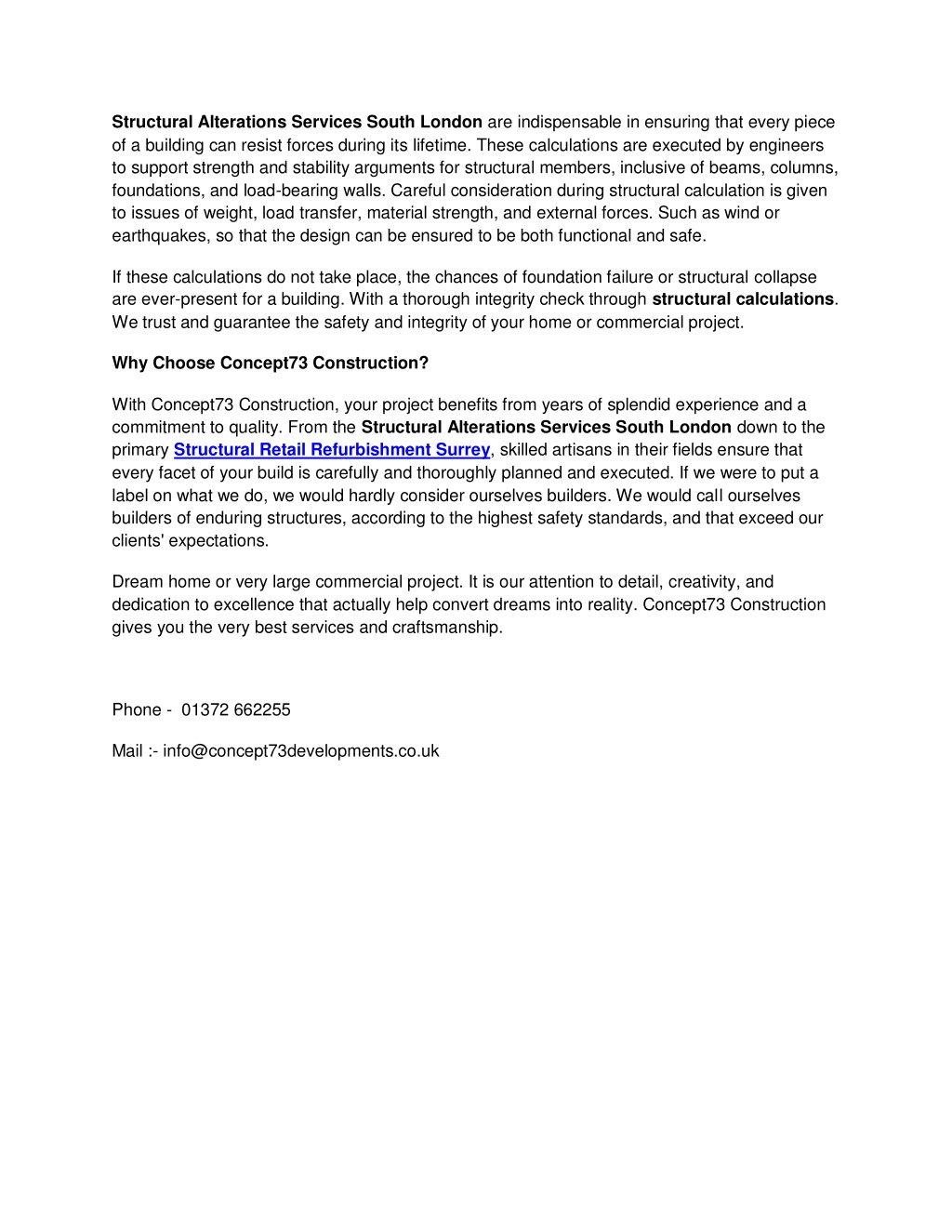 Structural Alterations Services South London are indispensable in ensuring that every piece of a building can resist forces during its lifetime. These calculations are executed by engineers to support strength and stability arguments for structural members, inclusive of beams, columns, foundations, and load-bearing walls. Careful consideration during structural calculation is given to issues of weight, load transfer, material strength, and external forces. Such as wind or earthquakes, so that the design can be ensured to be both functional and safe.

If these calculations do not take place, the chances of foundation failure or structural collapse are ever-present for a building. With a thorough integrity check through structural calculations. We trust and guarantee the safety and integrity of your home or commercial project.

Why Choose Concept73 Construction?

With Concept73 Construction, your project benefits from years of splendid experience and a commitment to quality. From the Structural Alterations Services South London down to the primary Structural Retail Refurbishment Surrey, skilled artisans in their fields ensure that every facet of your build is carefully and thoroughly planned and executed. If we were to put a label on what we do, we would hardly consider ourselves builders. We would call ourselves builders of enduring structures, according to the highest safety standards, and that exceed our clients' expectations.

Dream home or very large commercial project. It is our attention to detail, creativity, and dedication to excellence that actually help convert dreams into reality. Concept73 Construction gives you the very best services and craftsmanship.

Phone - 01372 662255

Mail :- info@concept73developments.co.uk